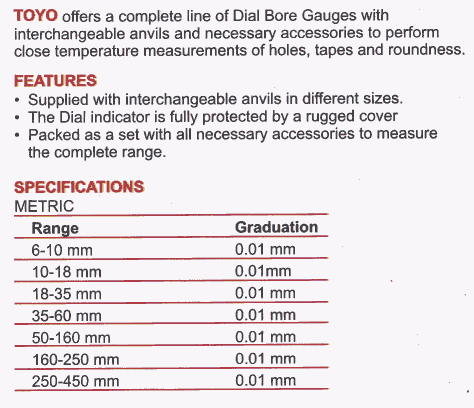 TOYO offers a complete line of Dial Bore Gauges with interchangeable anvils and necessary accessories to perform close temperature measurements of holes, tapes and roundness.

FEATURES
• Supplied with interchangeable anvils in different sizes.
• The Dial indicator is fully protected by a rugged cover
• Packed as a set with all necessary accessories to measure the complete range.

SPECIFICATIONS
METRIC

| Range | Graduation |
|---|---|
| 6-10 mm | 0.01 mm |
| 10-18 mm | 0.01mm |
| 18-35 mm | 0.01 mm |
| 35-60 mm | 0.01 mm |
| 50-160 mm | 0.01 mm |
| 160-250 mm | 0.01 mm |
| 250-450 mm | 0.01 mm |